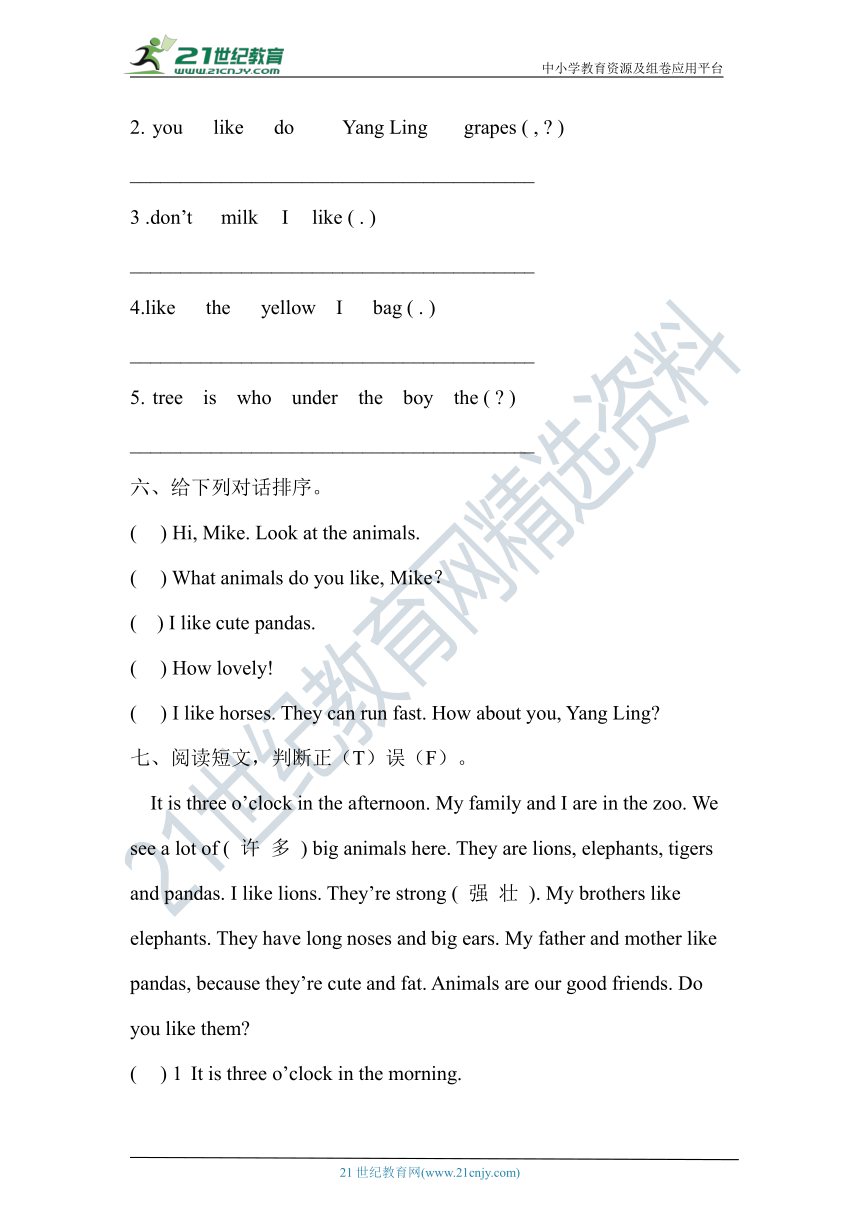 21世纪教育 www.21cnjy.com

中小学教育资源及组卷应用平台

2. you like do Yang Ling grapes ( , ? )

________________________________________

3 .don’t milk I like ( . )

________________________________________

4.like the yellow I bag ( . )

________________________________________

5. tree is who under the boy the ( ? )

________________________________________

六、给下列对话排序。

( ) Hi, Mike. Look at the animals.

( ) What animals do you like, Mike?

( ) I like cute pandas.

( ) How lovely!

( ) I like horses. They can run fast. How about you, Yang Ling?

七、阅读短文，判断正（T）误（F）。

It is three o’clock in the afternoon. My family and I are in the zoo. We see a lot of ( 许 多 ) big animals here. They are lions, elephants, tigers and pandas. I like lions. They’re strong ( 强 壮 ). My brothers like elephants. They have long noses and big ears. My father and mother like pandas, because they’re cute and fat. Animals are our good friends. Do you like them?

( ) 1 It is three o’clock in the morning.

21世纪教育网精选资料

21 世纪教育网(www.21cnjy.com)